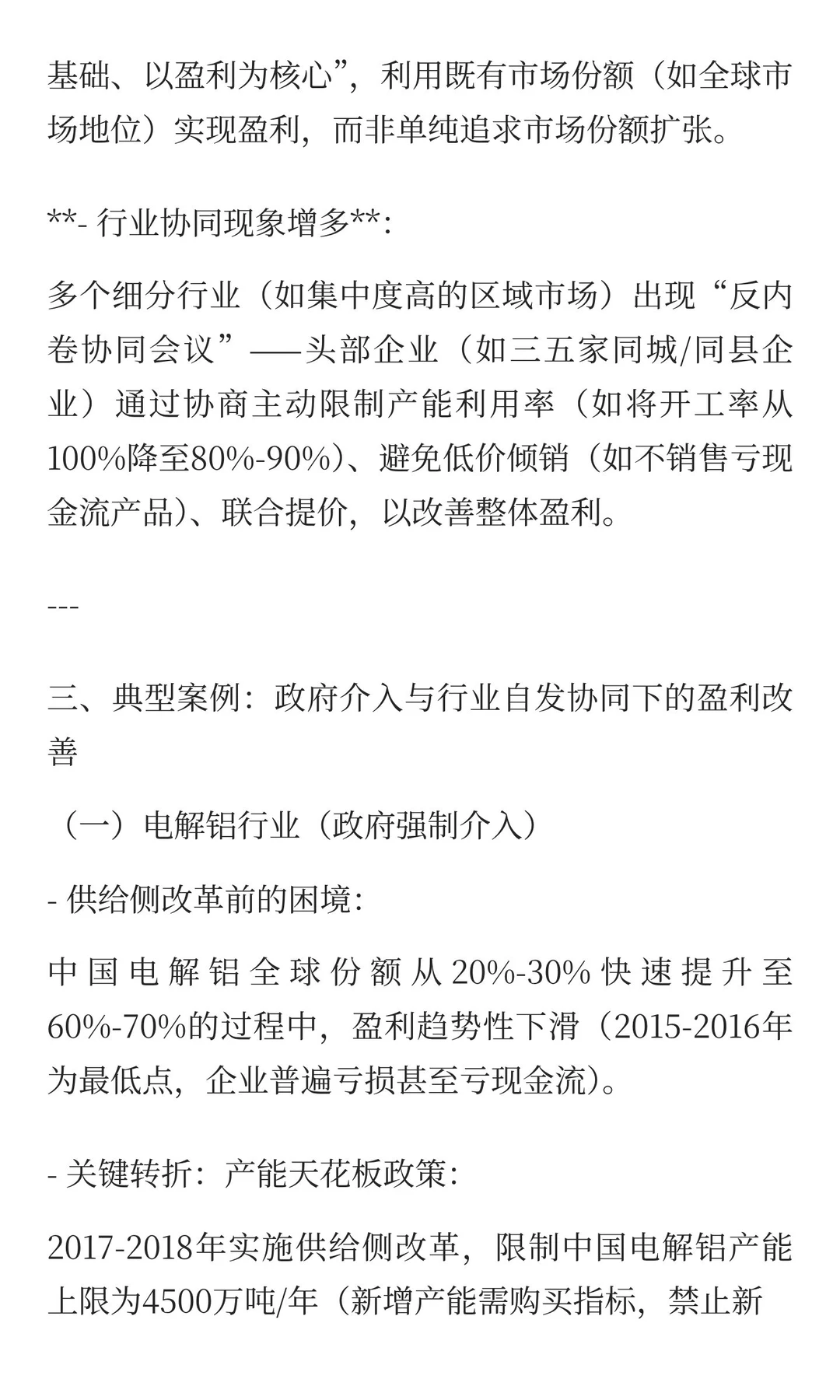 基础、以盈利为核心”，利用既有市场份额（如全球市场地位）实现盈利，而非单纯追求市场份额扩张。

**- 行业协同现象增多**:

多个细分行业（如集中度高的区域市场）出现“反内卷协同会议”——头部企业（如三五家同城/同县企业）通过协商主动限制产能利用率（如将开工率从100%降至80%-90%）、避免低价倾销（如不销售亏现金流产品）、联合提价，以改善整体盈利。

---

三、典型案例：政府介入与行业自发协同下的盈利改善

（一）电解铝行业（政府强制介入）

- 供给侧改革前的困境:

中国电解铝全球份额从20%-30%快速提升至60%-70%的过程中，盈利趋势性下滑（2015-2016年为最低点，企业普遍亏损甚至亏现金流）。

- 关键转折：产能天花板政策:

2017-2018年实施供给侧改革，限制中国电解铝产能上限为4500万吨/年（新增产能需购买指标，禁止新